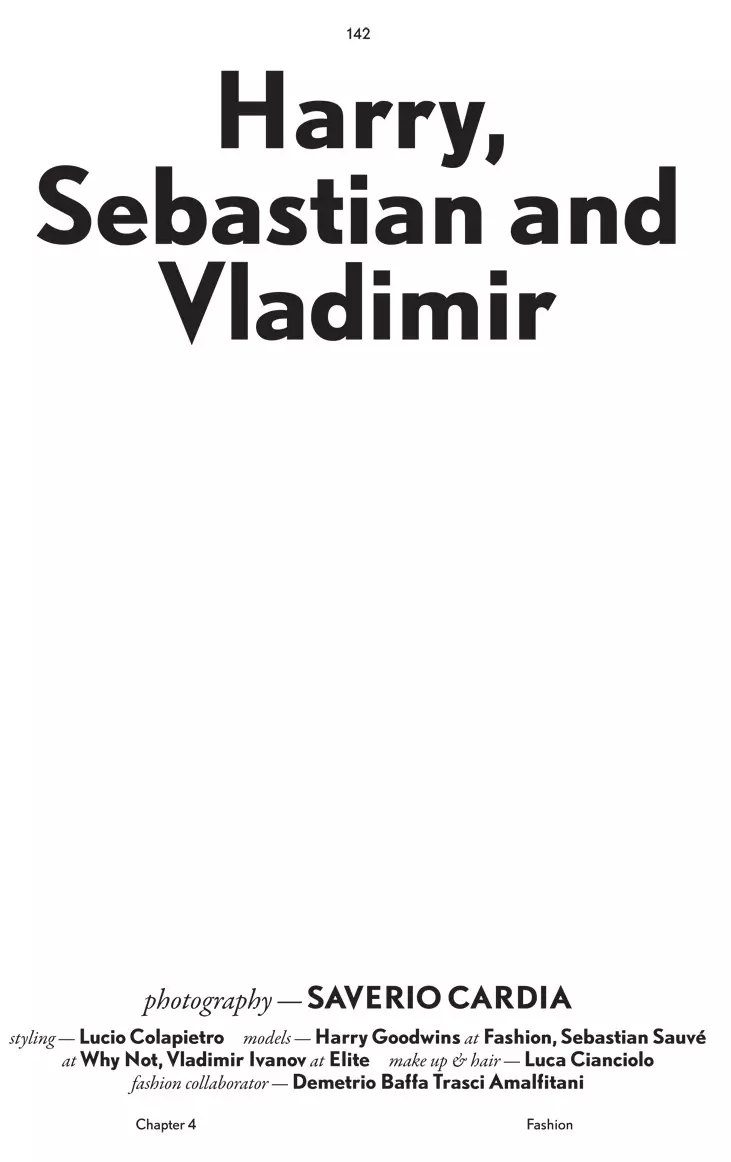 142

Harry, Sebastian and Vladimir

photography — SAVERIO CARDIA

styling — Lucio Colapietro models — Harry Goodwins at Fashion, Sebastian Sauvé at Why Not, Vladimir Ivanov at Elite make up & hair — Luca Cianciolo fashion collaborator — Demetrio Baffa Trasci Amalfitani

Chapter 4

Fashion